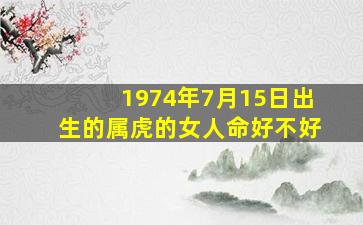 1974年7月15日出生的属虎的女人命好不好